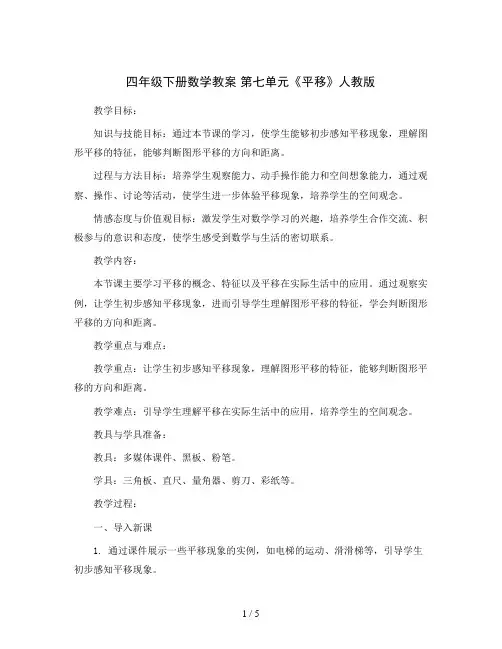 四年级下册数学教案 第七单元《平移》人教版

教学目标：

知识与技能目标：通过本节课的学习，使学生能够初步感知平移现象，理解图形平移的特征，能够判断图形平移的方向和距离。

过程与方法目标：培养学生观察能力、动手操作能力和空间想象能力，通过观察、操作、讨论等活动，使学生进一步体验平移现象，培养学生的空间观念。

情感态度与价值观目标：激发学生对数学学习的兴趣，培养学生合作交流、积极参与的意识和态度，使学生感受到数学与生活的密切联系。

教学内容：

本节课主要学习平移的概念、特征以及平移在实际生活中的应用。通过观察实例，让学生初步感知平移现象，进而引导学生理解图形平移的特征，学会判断图形平移的方向和距离。

教学重点与难点：

教学重点：让学生初步感知平移现象，理解图形平移的特征，能够判断图形平移的方向和距离。

教学难点：引导学生理解平移在实际生活中的应用，培养学生的空间观念。

教具与学具准备：

教具：多媒体课件、黑板、粉笔。

学具：三角板、直尺、量角器、剪刀、彩纸等。

教学过程：

一、导入新课

1. 通过课件展示一些平移现象的实例，如电梯的运动、滑滑梯等，引导学生初步感知平移现象。

1 / 5